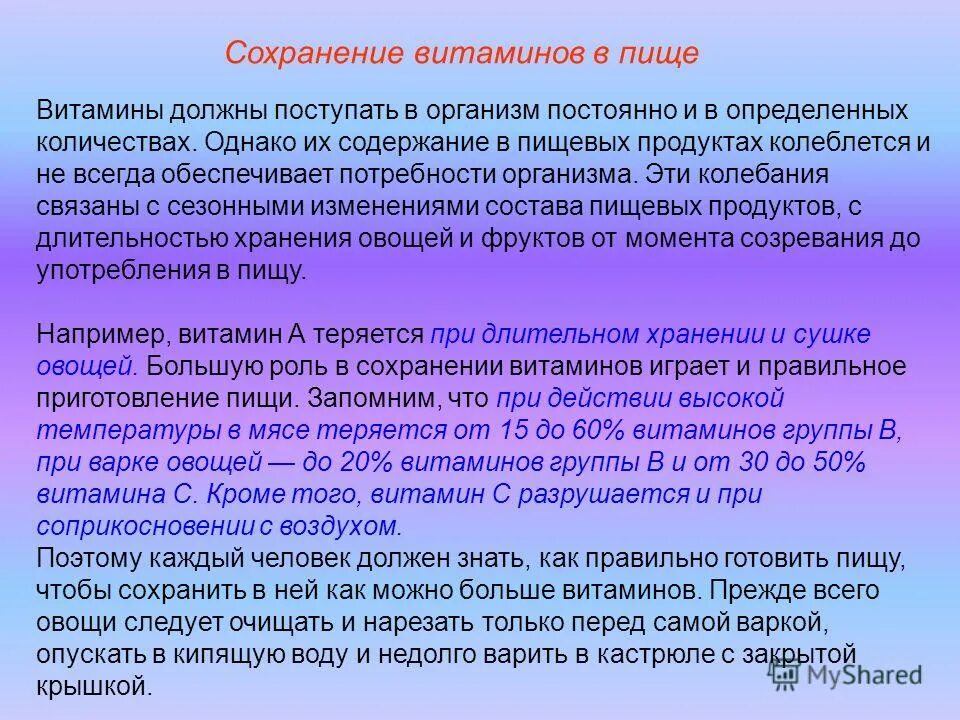 Сохранение витаминов в пище

Витамины должны поступать в организм постоянно и в определенных количествах. Однако их содержание в пищевых продуктах колеблется и не всегда обеспечивает потребности организма. Эти колебания связаны с сезонными изменениями состава пищевых продуктов, с длительностью хранения овощей и фруктов от момента созревания до употребления в пищу.

Например, витамин А теряется при длительном хранении и сушке овощей. Большую роль в сохранении витаминов играет и правильное приготовление пищи. Запомним, что при действии высокой температуры в мясе теряется от 15 до 60% витаминов группы В, при варке овощей — до 20% витаминов группы В и от 30 до 50% витамина С. Кроме того, витамин С разрушается и при соприкосновении с воздухом.
Поэтому каждый человек должен знать, как правильно готовить пищу, чтобы сохранить в ней как можно больше витаминов. Прежде всего овощи следует очищать и нарезать только перед самой варкой, опускать в кипящую воду и недолго варить в кастрюле с закрытой крышкой.

MyShared